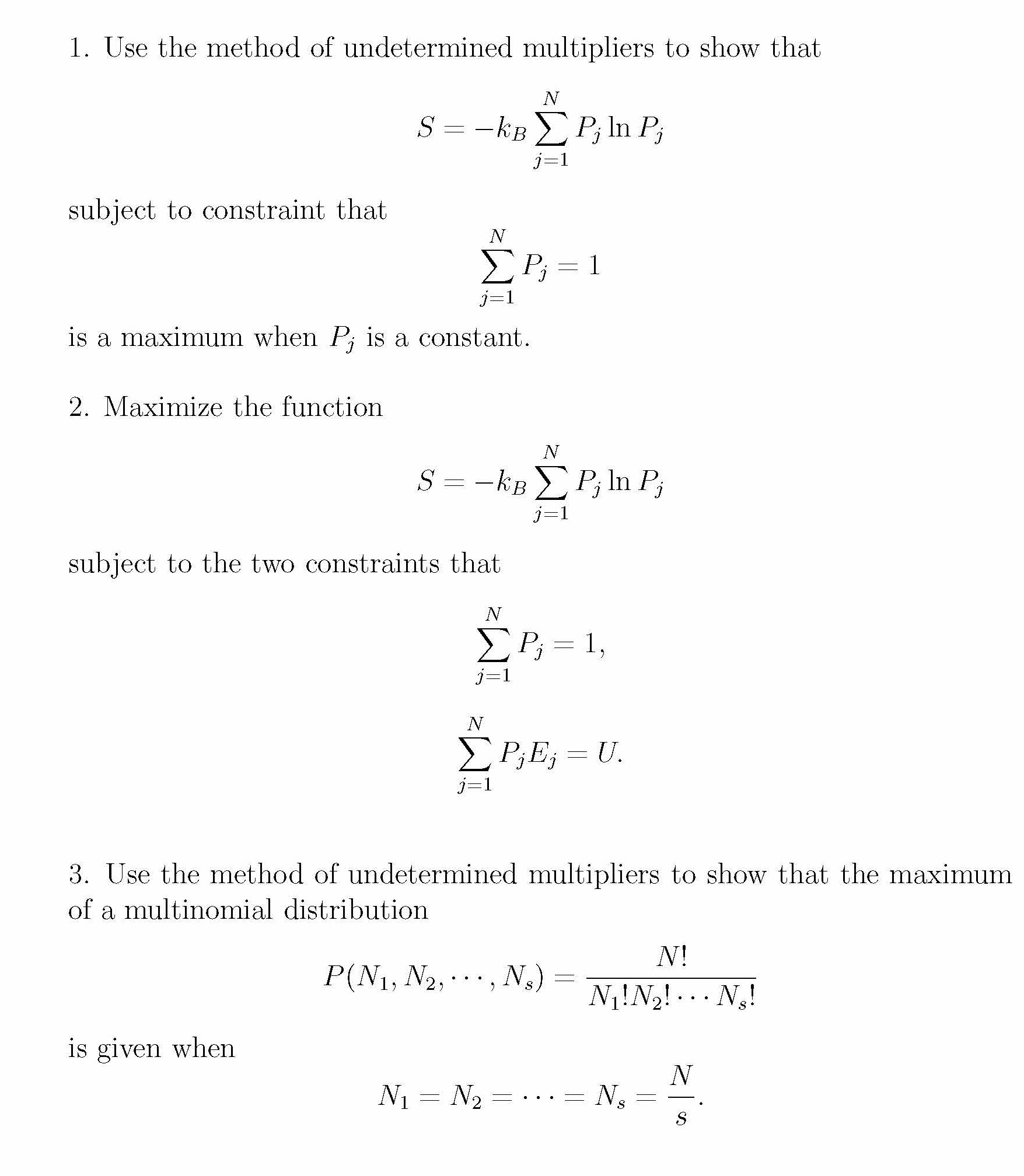 1. Use the method of undetermined multipliers to show that

$$S = -k_B \sum_{j=1}^{N} P_j \ln P_j$$

subject to constraint that

$$\sum_{j=1}^{N} P_j = 1$$

is a maximum when $P_j$ is a constant.

2. Maximize the function

$$S = -k_B \sum_{j=1}^{N} P_j \ln P_j$$

subject to the two constraints that

$$\sum_{j=1}^{N} P_j = 1,$$

$$\sum_{j=1}^{N} P_j E_j = U.$$

3. Use the method of undetermined multipliers to show that the maximum of a multinomial distribution

$$P(N_1, N_2, \cdots, N_s) = \frac{N!}{N_1! N_2! \cdots N_s!}$$

is given when

$$N_1 = N_2 = \cdots = N_s = \frac{N}{s}.$$